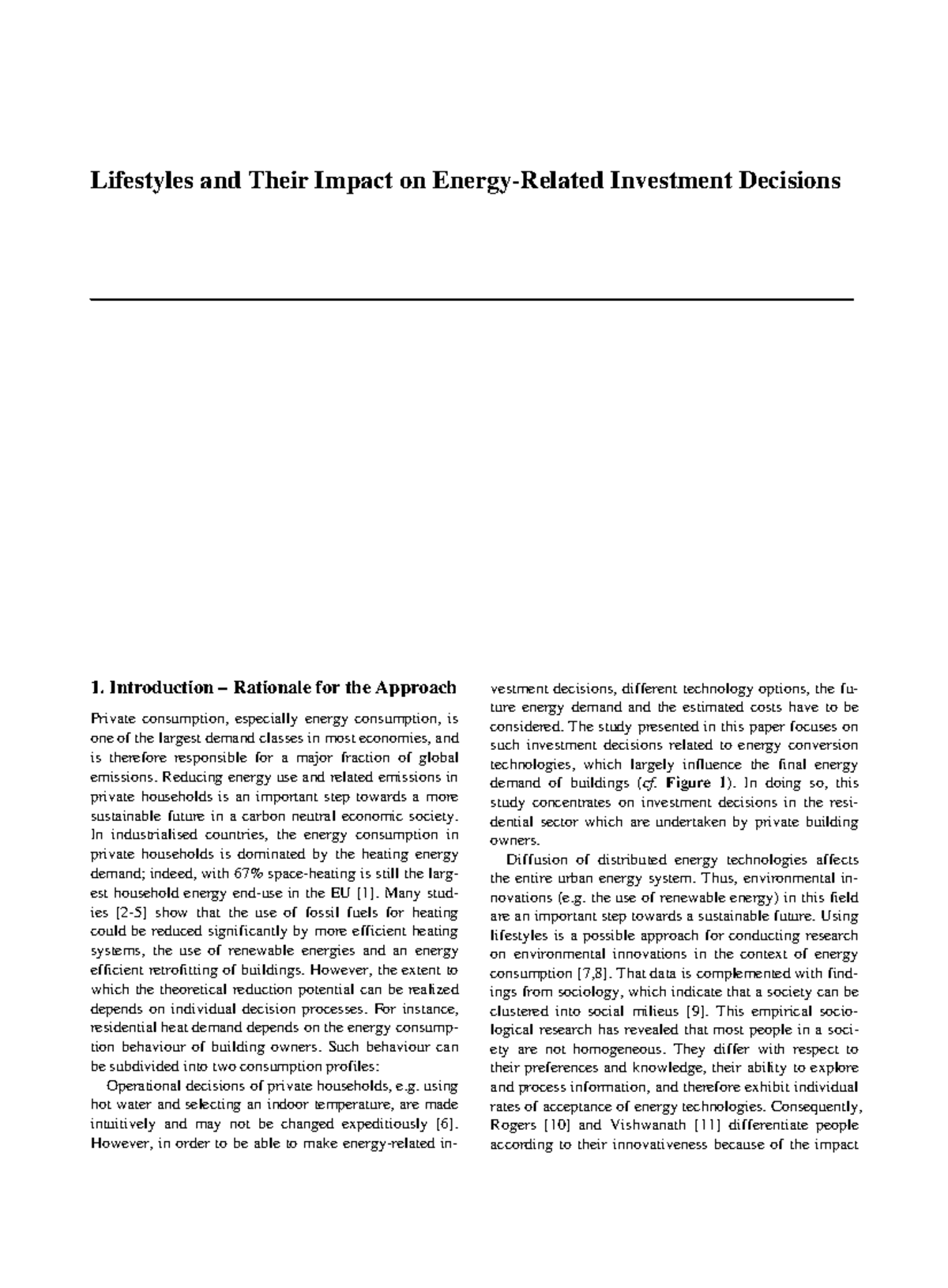 Lifestyles and Their Impact on Energy-Related Investment Decisions

1. Introduction – Rationale for the Approach

Private consumption, especially energy consumption, is one of the largest demand classes in most economies, and is therefore responsible for a major fraction of global emissions. Reducing energy use and related emissions in private households is an important step towards a more sustainable future in a carbon neutral economic society. In industrialised countries, the energy consumption in private households is dominated by the heating energy demand; indeed, with 67% space-heating is still the largest household energy end-use in the EU [1]. Many studies [2-5] show that the use of fossil fuels for heating could be reduced significantly by more efficient heating systems, the use of renewable energies and an energy efficient retrofitting of buildings. However, the extent to which the theoretical reduction potential can be realized depends on individual decision processes. For instance, residential heat demand depends on the energy consumption behaviour of building owners. Such behaviour can be subdivided into two consumption profiles:

Operational decisions of private households, e.g. using hot water and selecting an indoor temperature, are made intuitively and may not be changed expeditiously [6]. However, in order to be able to make energy-related investment decisions, different technology options, the future energy demand and the estimated costs have to be considered. The study presented in this paper focuses on such investment decisions related to energy conversion technologies, which largely influence the final energy demand of buildings (cf. Figure 1). In doing so, this study concentrates on investment decisions in the residential sector which are undertaken by private building owners.

Diffusion of distributed energy technologies affects the entire urban energy system. Thus, environmental innovations (e.g. the use of renewable energy) in this field are an important step towards a sustainable future. Using lifestyles is a possible approach for conducting research on environmental innovations in the context of energy consumption [7,8]. That data is complemented with findings from sociology, which indicate that a society can be clustered into social milieus [9]. This empirical sociological research has revealed that most people in a society are not homogeneous. They differ with respect to their preferences and knowledge, their ability to explore and process information, and therefore exhibit individual rates of acceptance of energy technologies. Consequently, Rogers [10] and Vishwanath [11] differentiate people according to their innovativeness because of the impact